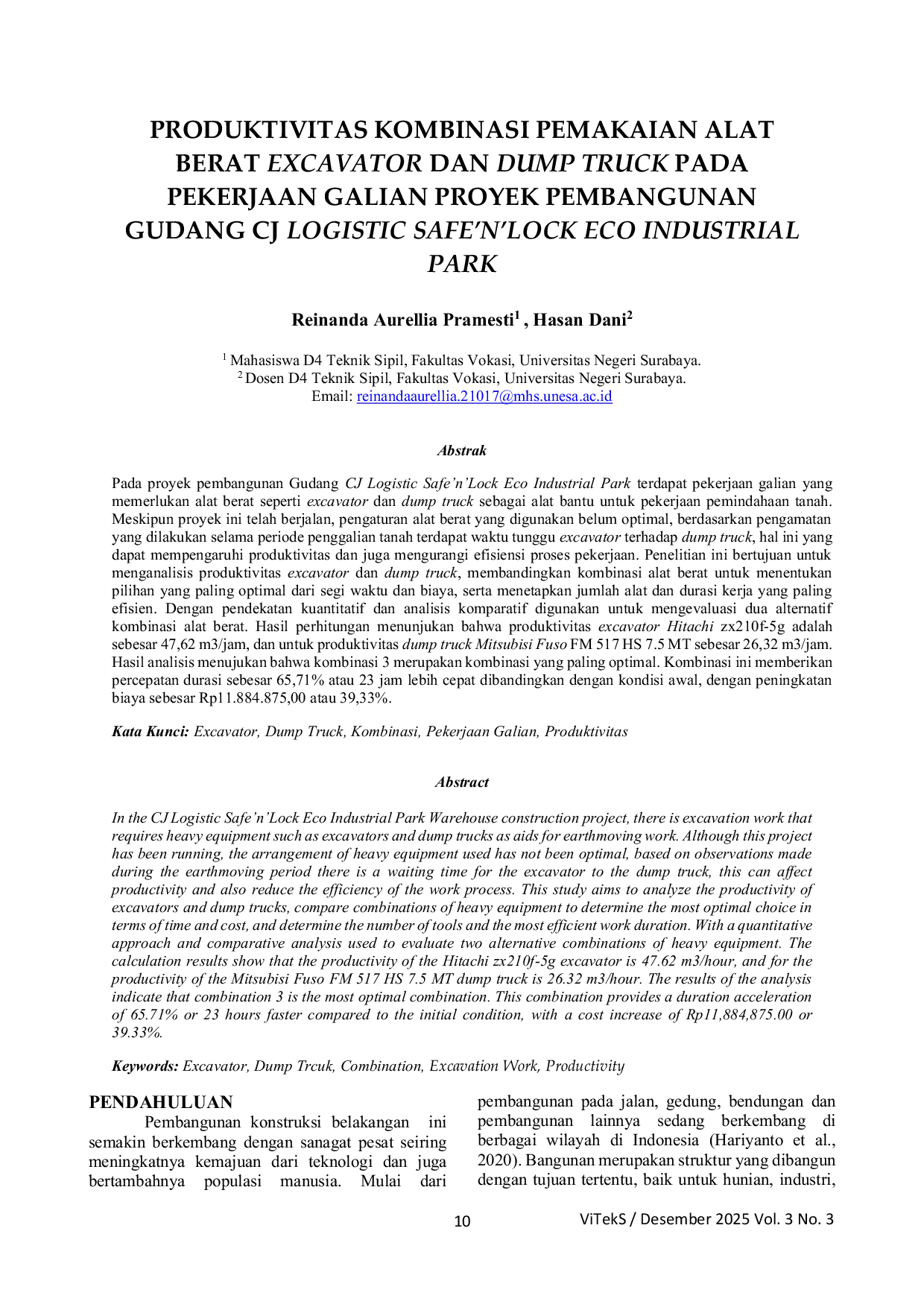 PRODUKTIVITAS KOMBINASI PEMAKAIAN ALAT BERAT EXCAVATOR DAN DUMP TRUCK PADA PEKERJAAN GALIAN PROYEK PEMBANGUNAN GUDANG CJ LOGISTIC SAFE'N'LOCK ECO INDUSTRIAL PARK

Reinanda Aurellia Pramesti$^{1}$ , Hasan Dani$^{2}$

$^{1}$ Mahasiswa D4 Teknik Sipil, Fakultas Vokasi, Universitas Negeri Surabaya.
$^{2}$ Dosen D4 Teknik Sipil, Fakultas Vokasi, Universitas Negeri Surabaya.
Email: reinandaaurellia.21017@mhs.unesa.ac.id

Abstrak

Pada proyek pembangunan Gudang CJ Logistic Safe'n'Lock Eco Industrial Park terdapat pekerjaan galian yang memerlukan alat berat seperti excavator dan dump truck sebagai alat bantu untuk pekerjaan pemindahaan tanah. Meskipun proyek ini telah berjalan, pengaturan alat berat yang digunakan belum optimal, berdasarkan pengamatan yang dilakukan selama periode penggalian tanah terdapat waktu tunggu excavator terhadap dump truck, hal ini yang dapat mempengaruhi produktivitas dan juga mengurangi efisiensi proses pekerjaan. Penelitian ini bertujuan untuk menganalisis produktivitas excavator dan dump truck, membandingkan kombinasi alat berat untuk menentukan pilihan yang paling optimal dari segi waktu dan biaya, serta menetapkan jumlah alat dan durasi kerja yang paling efisien. Dengan pendekatan kuantitatif dan analisis komparatif digunakan untuk mengevaluasi dua alternatif kombinasi alat berat. Hasil perhitungan menunjukan bahwa produktivitas excavator Hitachi zx210f-5g adalah sebesar 47,62 m3/jam, dan untuk produktivitas dump truck Mitsubisi Fuso FM 517 HS 7.5 MT sebesar 26,32 m3/jam. Hasil analisis menujukan bahwa kombinasi 3 merupakan kombinasi yang paling optimal. Kombinasi ini memberikan percepatan durasi sebesar 65,71% atau 23 jam lebih cepat dibandingkan dengan kondisi awal, dengan peningkatan biaya sebesar Rp11.884.875,00 atau 39,33%.

Kata Kunci: Excavator, Dump Truck, Kombinasi, Pekerjaan Galian, Produktivitas

Abstract

In the CJ Logistic Safe'n'Lock Eco Industrial Park Warehouse construction project, there is excavation work that requires heavy equipment such as excavators and dump trucks as aids for earthmoving work. Although this project has been running, the arrangement of heavy equipment used has not been optimal, based on observations made during the earthmoving period there is a waiting time for the excavator to the dump truck, this can affect productivity and also reduce the efficiency of the work process. This study aims to analyze the productivity of excavators and dump trucks, compare combinations of heavy equipment to determine the most optimal choice in terms of time and cost, and determine the number of tools and the most efficient work duration. With a quantitative approach and comparative analysis used to evaluate two alternative combinations of heavy equipment. The calculation results show that the productivity of the Hitachi zx210f-5g excavator is 47.62 m3/hour, and for the productivity of the Mitsubisi Fuso FM 517 HS 7.5 MT dump truck is 26.32 m3/hour. The results of the analysis indicate that combination 3 is the most optimal combination. This combination provides a duration acceleration of 65.71% or 23 hours faster compared to the initial condition, with a cost increase of Rp11,884,875.00 or 39.33%.

Keywords: Excavator, Dump Trcuk, Combination, Excavation Work, Productivity

PENDAHULUAN

Pembangunan konstruksi belakangan ini semakin berkembang dengan sanagat pesat seiring meningkatnya kemajuan dari teknologi dan juga bertambahnya populasi manusia. Mulai dari pembangunan pada jalan, gedung, bendungan dan pembangunan lainnya sedang berkembang di berbagai wilayah di Indonesia (Hariyanto et al., 2020). Bangunan merupakan struktur yang dibangun dengan tujuan tertentu, baik untuk hunian, industri,

10 ViTekS / Desember 2025 Vol. 3 No. 3